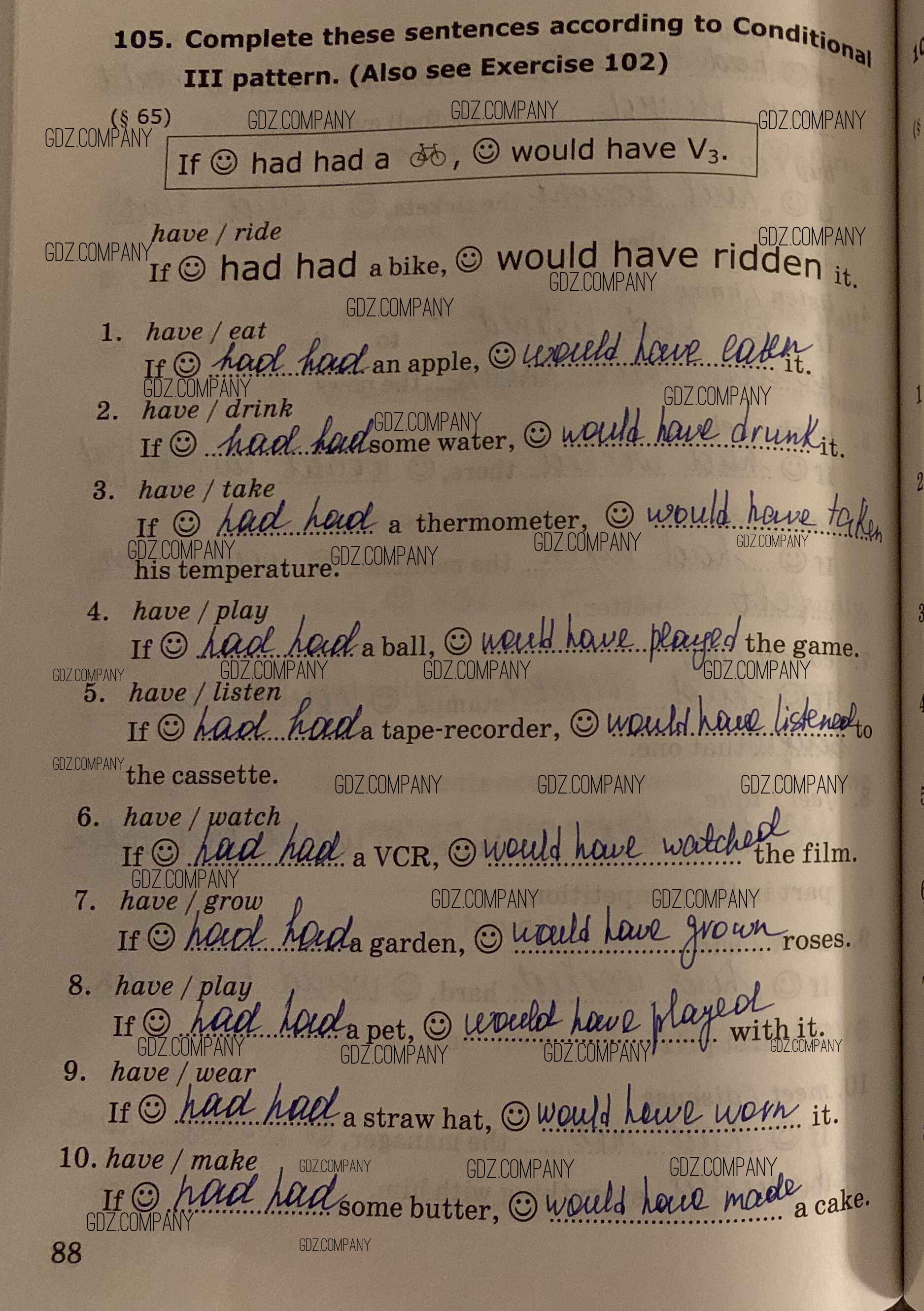 105. Complete these sentences according to Conditional III pattern. (Also see Exercise 102)

(§ 65)

If ☺ had had a 🚲, ☺ would have $V_3$.

have / ride
If ☺ had had a bike, ☺ would have ridden it.

1. have / eat
If ☺ had had an apple, ☺ would have eaten it.

2. have / drink
If ☺ had had some water, ☺ would have drunk it.

3. have / take
If ☺ had had a thermometer, ☺ would have taken his temperature.

4. have / play
If ☺ had had a ball, ☺ would have played the game.

5. have / listen
If ☺ had had a tape-recorder, ☺ would have listened to the cassette.

6. have / watch
If ☺ had had a VCR, ☺ would have watched the film.

7. have / grow
If ☺ had had a garden, ☺ would have grown roses.

8. have / play
If ☺ had had a pet, ☺ would have played with it.

9. have / wear
If ☺ had had a straw hat, ☺ would have worn it.

10. have / make
If ☺ had had some butter, ☺ would have made a cake.

88

GDZ.COMPANY